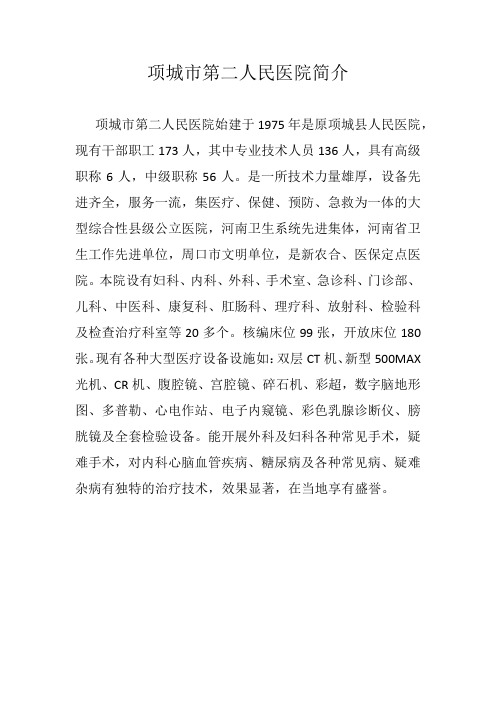 项城市第二人民医院简介

项城市第二人民医院始建于 1975 年是原项城县人民医院，现有干部职工 173 人，其中专业技术人员 136 人，具有高级职称 6 人，中级职称 56 人。是一所技术力量雄厚，设备先进齐全，服务一流，集医疗、保健、预防、急救为一体的大型综合性县级公立医院，河南卫生系统先进集体，河南省卫生工作先进单位，周口市文明单位，是新农合、医保定点医院。本院设有妇科、内科、外科、手术室、急诊科、门诊部、儿科、中医科、康复科、肛肠科、理疗科、放射科、检验科及检查治疗科室等 20 多个。核编床位 99 张，开放床位 180 张。现有各种大型医疗设备设施如：双层 CT 机、新型 500MAX 光机、CR 机、腹腔镜、宫腔镜、碎石机、彩超，数字脑地形图、多普勒、心电作站、电子内窥镜、彩色乳腺诊断仪、膀胱镜及全套检验设备。能开展外科及妇科各种常见手术，疑难手术，对内科心脑血管疾病、糖尿病及各种常见病、疑难杂病有独特的治疗技术，效果显著，在当地享有盛誉。